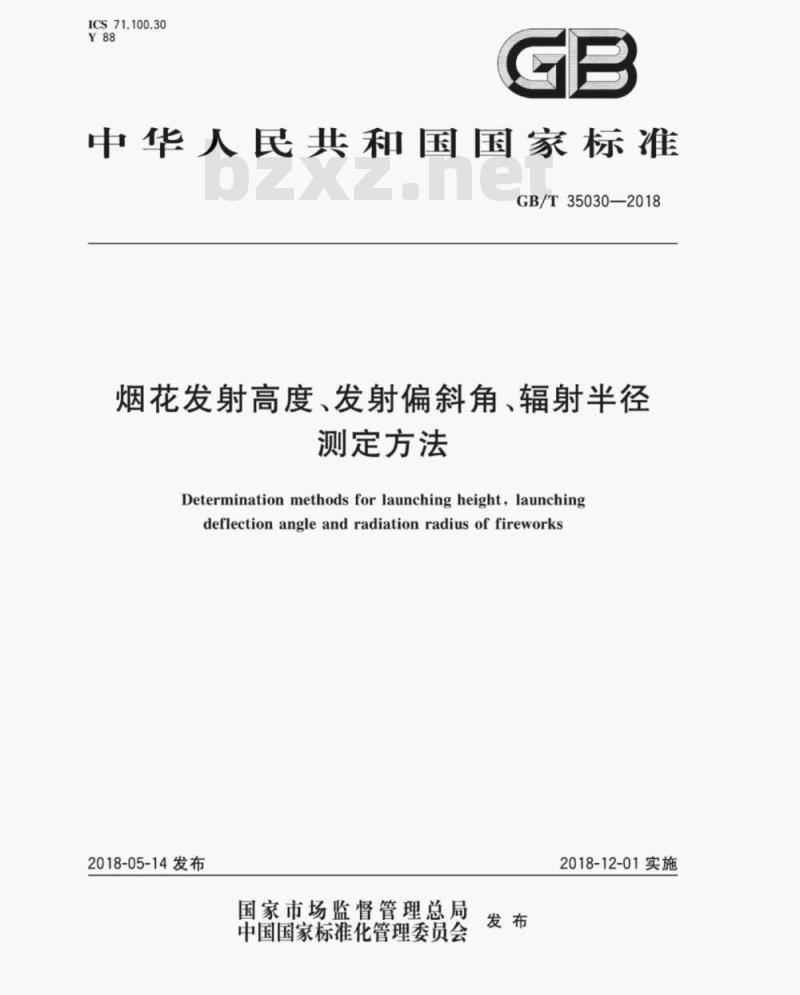 ICS 71.100.30
Y 88

GB

中华人民共和国国家标准

bzxz.net

GB/T 35030—2018

烟花发射高度、发射偏斜角、辐射半径测定方法

Determination methods for launching height, launching deflection angle and radiation radius of fireworks

2018-05-14 发布

2018-12-01 实施

国家市场监督管理总局
中国国家标准化管理委员会 发布